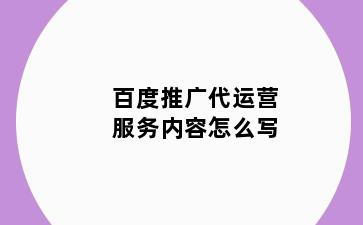 百度推广代运营
服务内容怎么写